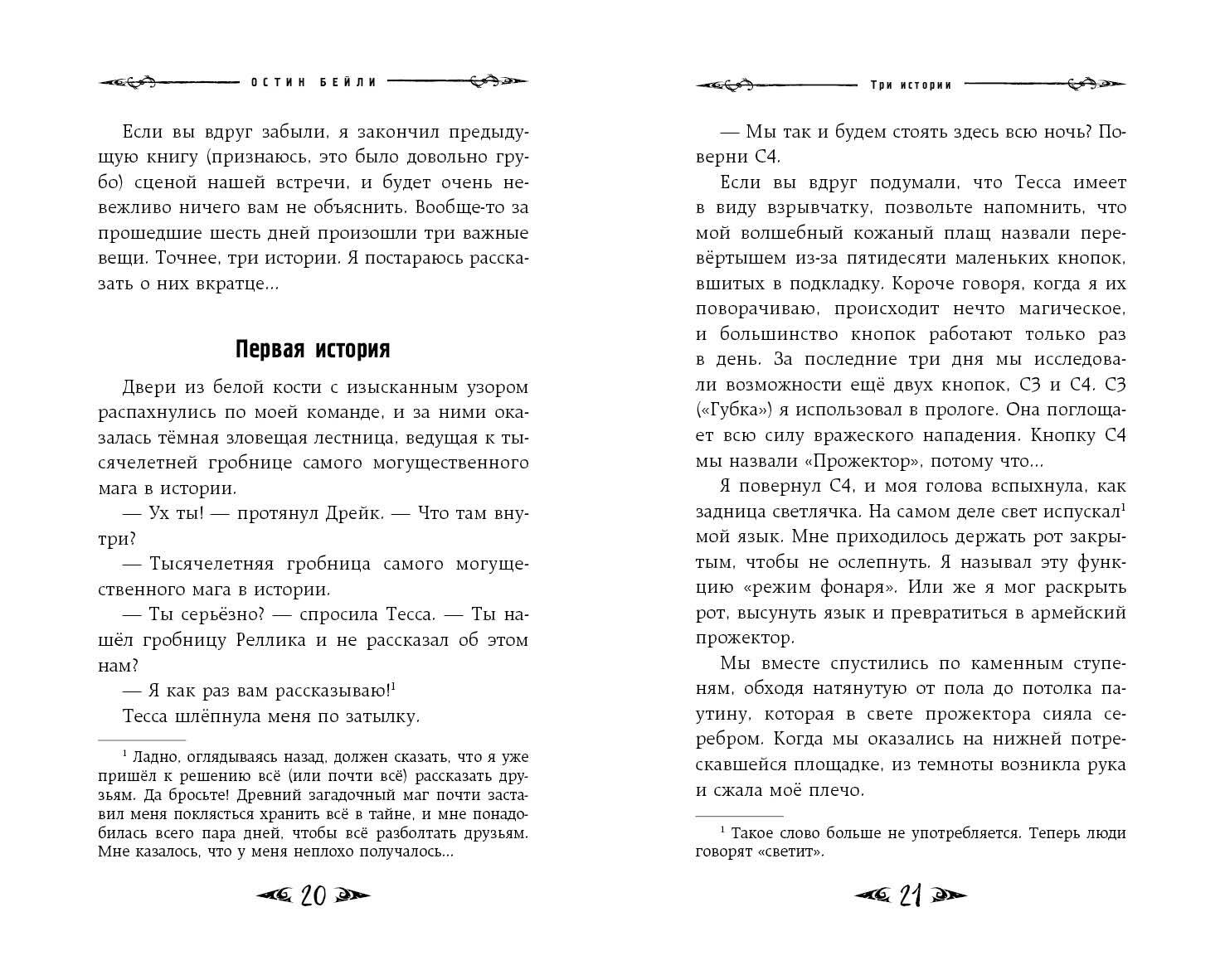 ОСТИН БЕЙЛИ

Если вы вдруг забыли, я закончил предыдущую книгу (признаюсь, это было довольно грубо) сценой нашей встречи, и будет очень невежливо ничего вам не объяснить. Вообще-то за прошедшие шесть дней произошли три важные вещи. Точнее, три истории. Я постараюсь рассказать о них вкратце...

Первая история

Двери из белой кости с изысканным узором распахнулись по моей команде, и за ними оказалась тёмная зловещая лестница, ведущая к тысячелетней гробнице самого могущественного мага в истории.

— Ух ты! — протянул Дрейк. — Что там внутри?

— Тысячелетняя гробница самого могущественного мага в истории.

— Ты серьёзно? — спросила Тесса. — Ты нашёл гробницу Реллика и не рассказал об этом нам?

— Я как раз вам рассказываю!$^1$

Тесса шлёпнула меня по затылку.

$^1$ Ладно, оглядываясь назад, должен сказать, что я уже пришёл к решению всё (или почти всё) рассказать друзьям. Да бросьте! Древний загадочный маг почти заставил меня поклясться хранить всё в тайне, и мне понадобилась всего пара дней, чтобы всё разболтать друзьям. Мне казалось, что у меня неплохо получалось...

20

Три истории

— Мы так и будем стоять здесь всю ночь? Поверни С4.

Если вы вдруг подумали, что Тесса имеет в виду взрывчатку, позвольте напомнить, что мой волшебный кожаный плащ назвали перевёртышем из-за пятидесяти маленьких кнопок, вшитых в подкладку. Короче говоря, когда я их поворачиваю, происходит нечто магическое, и большинство кнопок работают только раз в день. За последние три дня мы исследовали возможности ещё двух кнопок, С3 и С4. С3 («Губка») я использовал в прологе. Она поглощает всю силу вражеского нападения. Кнопку С4 мы назвали «Прожектор», потому что...

Я повернул С4, и моя голова вспыхнула, как задница светлячка. На самом деле свет испускал$^1$ мой язык. Мне приходилось держать рот закрытым, чтобы не ослепнуть. Я называл эту функцию «режим фонаря». Или же я мог раскрыть рот, высунуть язык и превратиться в армейский прожектор.

Мы вместе спустились по каменным ступеням, обходя натянутую от пола до потолка паутину, которая в свете прожектора сияла серебром. Когда мы оказались на нижней потрескавшейся площадке, из темноты возникла рука и сжала моё плечо.

$^1$ Такое слово больше не употребляется. Теперь люди говорят «светит».

21